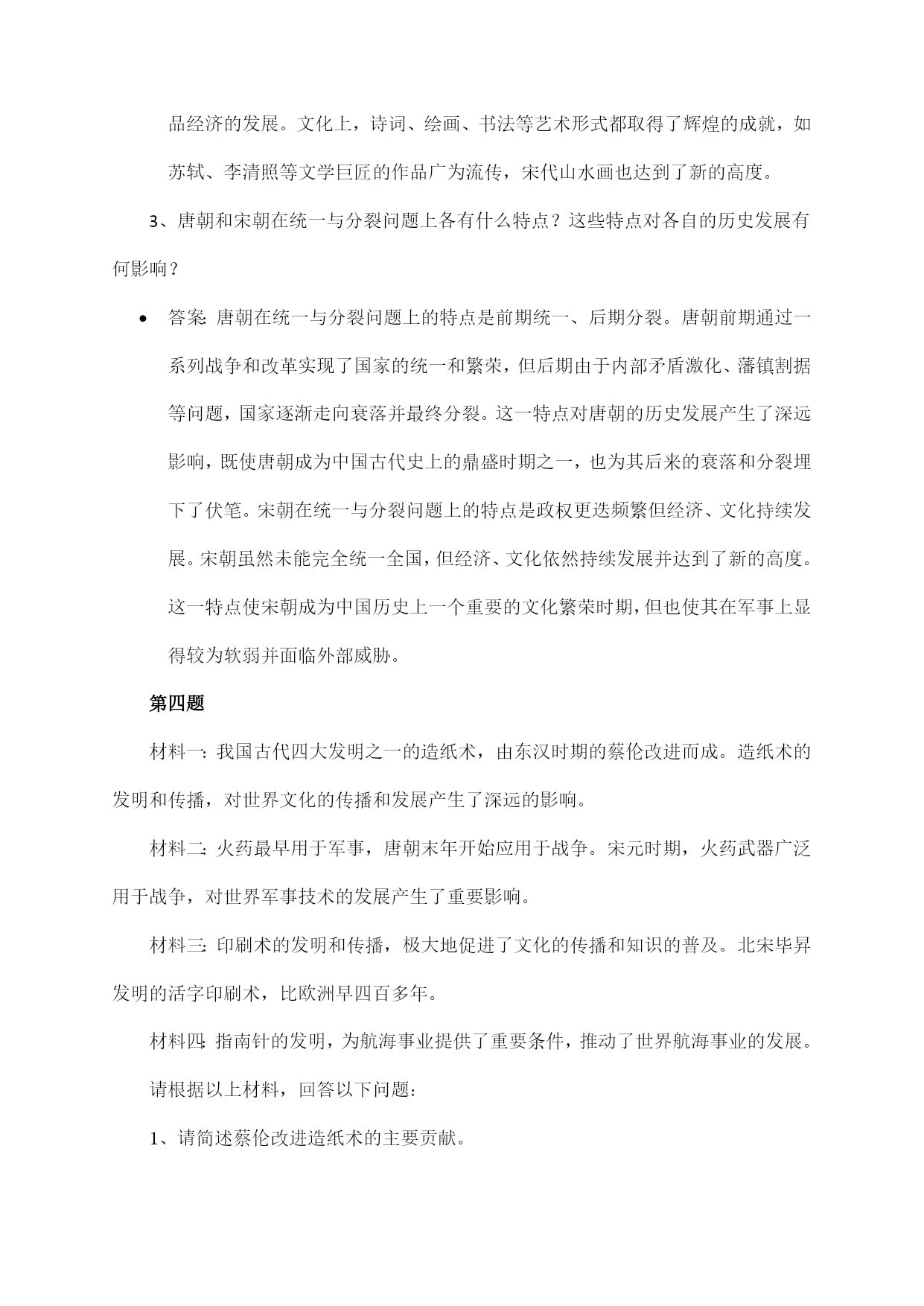 品经济的发展。文化上，诗词、绘画、书法等艺术形式都取得了辉煌的成就，如苏轼、李清照等文学巨匠的作品广为流传，宋代山水画也达到了新的高度。

3、唐朝和宋朝在统一与分裂问题上各有什么特点？这些特点对各自的历史发展有何影响？

• 答案：唐朝在统一与分裂问题上的特点是前期统一、后期分裂。唐朝前期通过一系列战争和改革实现了国家的统一和繁荣，但后期由于内部矛盾激化、藩镇割据等问题，国家逐渐走向衰落并最终分裂。这一特点对唐朝的历史发展产生了深远影响，既使唐朝成为中国古代史上的鼎盛时期之一，也为其后来的衰落和分裂埋下了伏笔。宋朝在统一与分裂问题上的特点是政权更迭频繁但经济、文化持续发展。宋朝虽然未能完全统一全国，但经济、文化依然持续发展并达到了新的高度。这一特点使宋朝成为中国历史上一个重要的文化繁荣时期，但也使其在军事上显得较为软弱并面临外部威胁。

第四题

材料一：我国古代四大发明之一的造纸术，由东汉时期的蔡伦改进而成。造纸术的发明和传播，对世界文化的传播和发展产生了深远的影响。

材料二：火药最早用于军事，唐朝末年开始应用于战争。宋元时期，火药武器广泛用于战争，对世界军事技术的发展产生了重要影响。

材料三：印刷术的发明和传播，极大地促进了文化的传播和知识的普及。北宋毕昇发明的活字印刷术，比欧洲早四百多年。

材料四：指南针的发明，为航海事业提供了重要条件，推动了世界航海事业的发展。

请根据以上材料，回答以下问题：

1、请简述蔡伦改进造纸术的主要贡献。